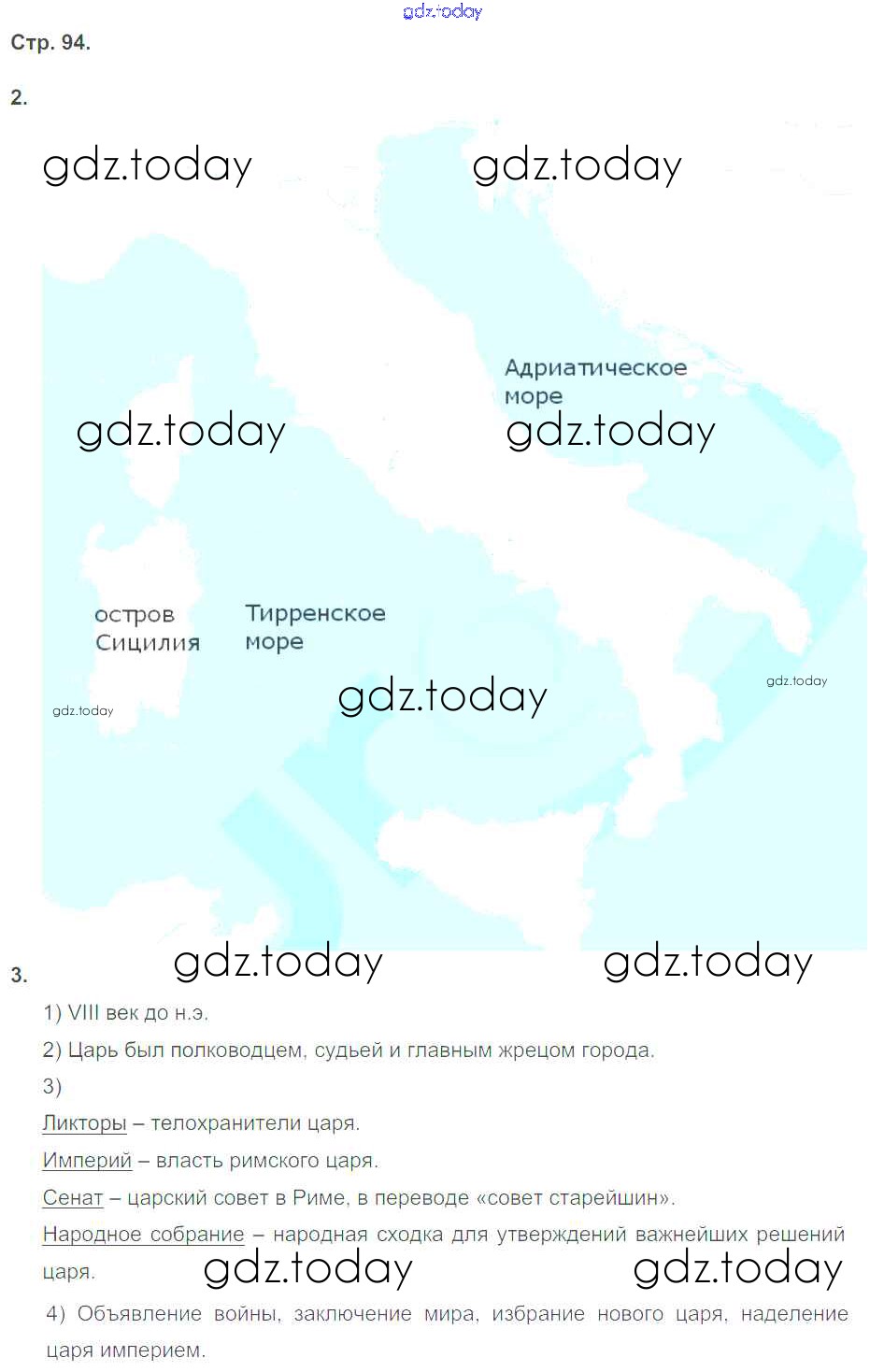 Стр. 94.

2.

Адриатическое
море

остров
Сицилия

Тирренское
море

3.

1) VIII век до н.э.

2) Царь был полководцем, судьей и главным жрецом города.

3)

Ликторы – телохранители царя.

Империй – власть римского царя.

Сенат – царский совет в Риме, в переводе «совет старейшин».

Народное собрание – народная сходка для утверждений важнейших решений царя.

4) Объявление войны, заключение мира, избрание нового царя, наделение царя империем.

gdz.today